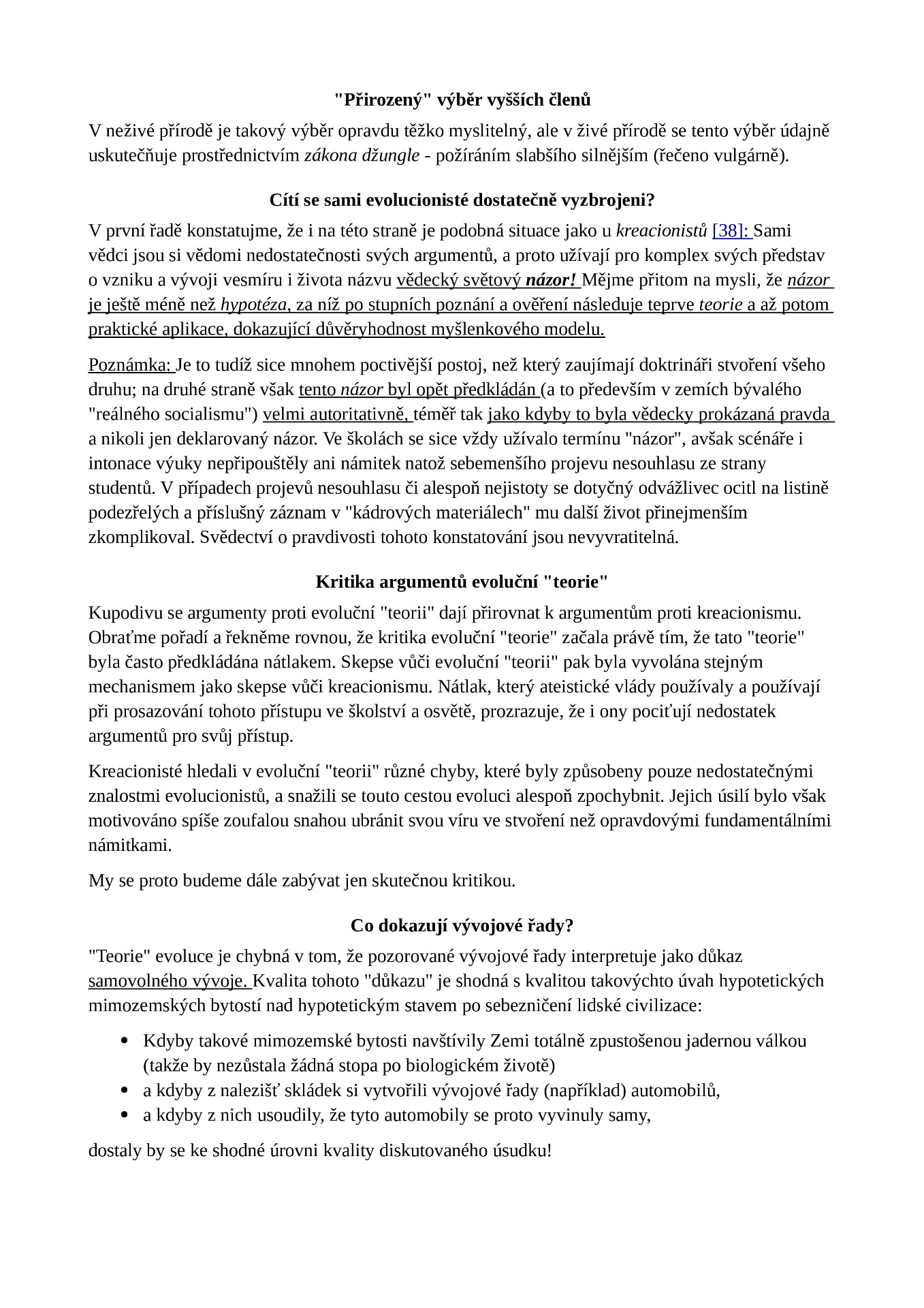 "Přirozený" výběr vyšších členů

V neživé přírodě je takový výběr opravdu těžko myslitelný, ale v živé přírodě se tento výběr údajně uskutečňuje prostřednictvím zákona džungle - požíráním slabšího silnějším (řečeno vulgárně).

Cítí se sami evolucionisté dostatečně vyzbrojeni?

V první řadě konstatujme, že i na této straně je podobná situace jako u kreacionistů [38]: Sami vědci jsou si vědomi nedostatečnosti svých argumentů, a proto užívají pro komplex svých představ o vzniku a vývoji vesmíru i života názvu vědecký světový názor! Mějme přitom na mysli, že názor je ještě méně než hypotéza, za níž po stupních poznání a ověření následuje teprve teorie a až potom praktické aplikace, dokazující důvěryhodnost myšlenkového modelu.

Poznámka: Je to tudíž sice mnohem poctivější postoj, než který zaujímají doktrináři stvoření všeho druhu; na druhé straně však tento názor byl opět předkládán (a to především v zemích bývalého "reálného socialismu") velmi autoritativně, téměř tak jako kdyby to byla vědecky prokázaná pravda a nikoli jen deklarovaný názor. Ve školách se sice vždy užívalo termínu "názor", avšak scénáře i intonace výuky nepřipouštěly ani námitek natož sebemenšího projevu nesouhlasu ze strany studentů. V případech projevů nesouhlasu či alespoň nejistoty se dotyčný odvážlivec ocitl na listině podezřelých a příslušný záznam v "kádrových materiálech" mu další život přinejmenším zkomplikoval. Svědectví o pravdivosti tohoto konstatování jsou nevyvratitelná.

Kritika argumentů evoluční "teorie"

Kupodivu se argumenty proti evoluční "teorii" dají přirovnat k argumentům proti kreacionismu. Obraťme pořadí a řekněme rovnou, že kritika evoluční "teorie" začala právě tím, že tato "teorie" byla často předkládána nátlakem. Skepse vůči evoluční "teorii" pak byla vyvolána stejným mechanismem jako skepse vůči kreacionismu. Nátlak, který ateistické vlády používaly a používají při prosazování tohoto přístupu ve školství a osvětě, prozrazuje, že i ony pociťují nedostatek argumentů pro svůj přístup.

Kreacionisté hledali v evoluční "teorii" různé chyby, které byly způsobeny pouze nedostatečnými znalostmi evolucionistů, a snažili se touto cestou evoluci alespoň zpochybnit. Jejich úsilí bylo však motivováno spíše zoufalou snahou ubránit svou víru ve stvoření než opravdovými fundamentálními námitkami.

My se proto budeme dále zabývat jen skutečnou kritikou.

Co dokazují vývojové řady?

"Teorie" evoluce je chybná v tom, že pozorované vývojové řady interpretuje jako důkaz samovolného vývoje. Kvalita tohoto "důkazu" je shodná s kvalitou takovýchto úvah hypotetických mimozemských bytostí nad hypotetickým stavem po sebezničení lidské civilizace:

• Kdyby takové mimozemské bytosti navštívily Zemi totálně zpustošenou jadernou válkou (takže by nezůstala žádná stopa po biologickém životě)
• a kdyby z nalezišť skládek si vytvořili vývojové řady (například) automobilů,
• a kdyby z nich usoudily, že tyto automobily se proto vyvinuly samy,

dostaly by se ke shodné úrovni kvality diskutovaného úsudku!